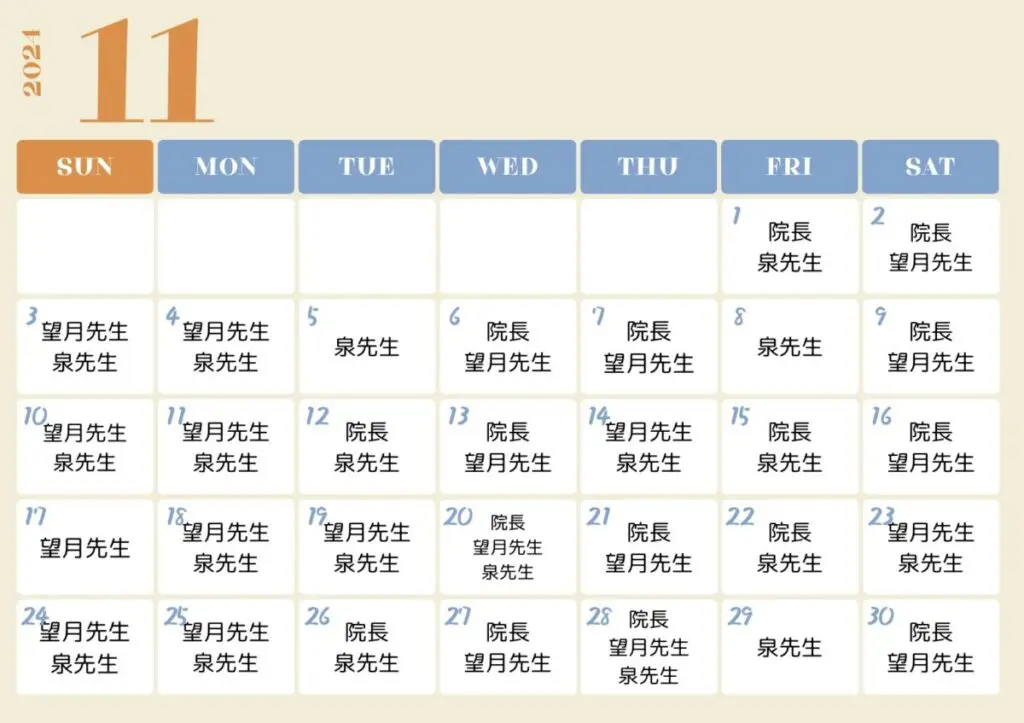 2024 11

| SUN | MON | TUE | WED | THU | FRI | SAT |
|---|---|---|---|---|---|---|
| | | | | | 1 院長 泉先生 | 2 院長 望月先生 |
| 3 望月先生 泉先生 | 4 望月先生 泉先生 | 5 泉先生 | 6 院長 望月先生 | 7 院長 望月先生 | 8 泉先生 | 9 院長 望月先生 |
| 10 望月先生 泉先生 | 11 望月先生 泉先生 | 12 院長 泉先生 | 13 院長 望月先生 | 14 望月先生 泉先生 | 15 院長 泉先生 | 16 院長 望月先生 |
| 17 望月先生 | 18 望月先生 泉先生 | 19 望月先生 泉先生 | 20 院長 望月先生 泉先生 | 21 院長 望月先生 | 22 院長 泉先生 | 23 望月先生 泉先生 |
| 24 望月先生 泉先生 | 25 望月先生 泉先生 | 26 院長 泉先生 | 27 院長 望月先生 | 28 院長 望月先生 泉先生 | 29 泉先生 | 30 院長 望月先生 |